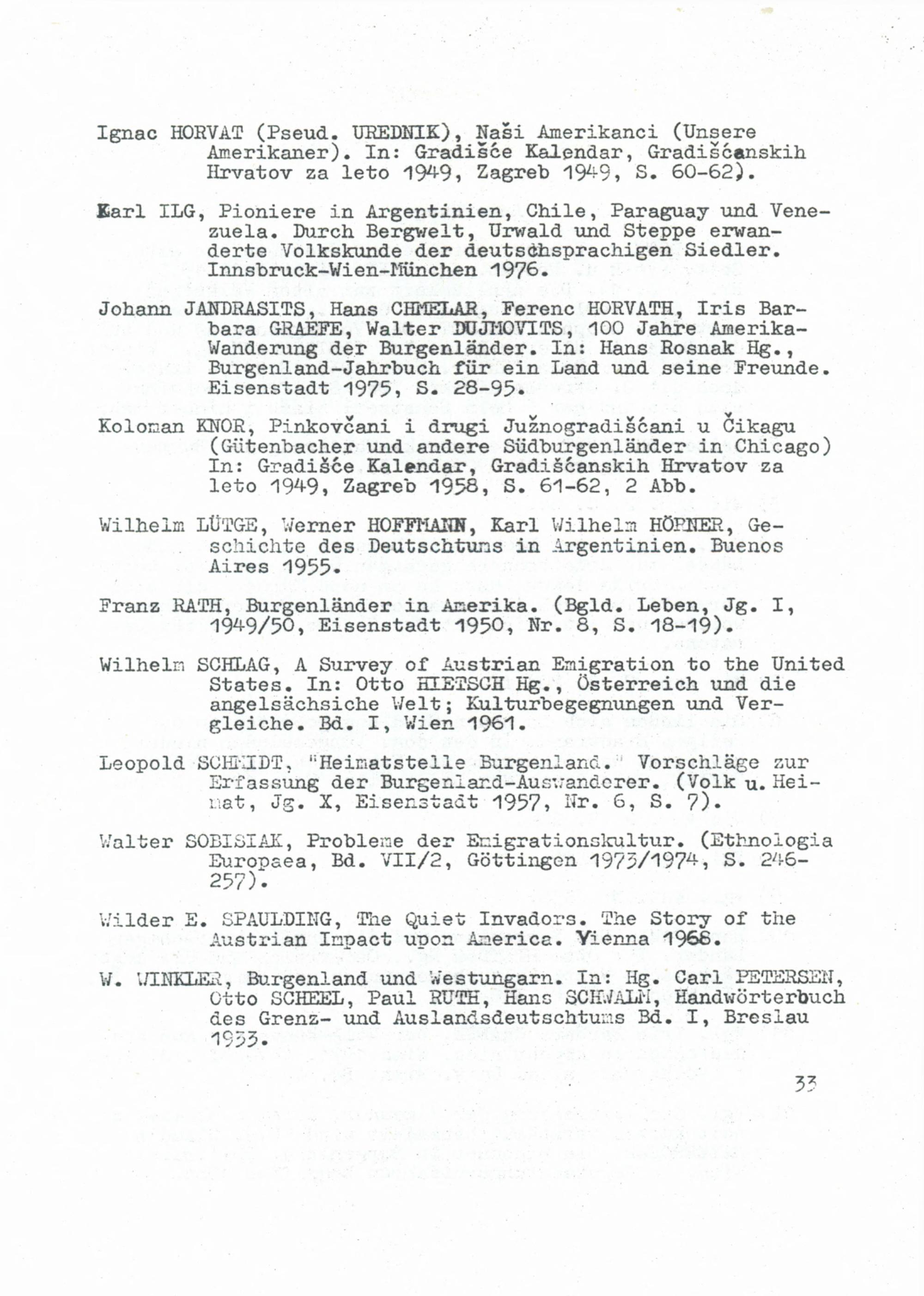 Ignac HORVAT (Pseud. UREDNIK), Naši Amerikanci (Unsere Amerikaner). In: Gradišće Kalendar, Gradišćanskih Hrvatov za leto 1949, Zagreb 1949, S. 60-62).

Karl ILG, Pioniere in Argentinien, Chile, Paraguay und Venezuela. Durch Bergwelt, Urwald und Steppe erwanderte Volkskunde der deutschsprachigen Siedler. Innsbruck-Wien-München 1976.

Johann JANDRASITS, Hans CHMELAR, Ferenc HORVATH, Iris Barbara GRAEFE, Walter DUJMOVITS, 100 Jahre Amerika-Wanderung der Burgenländer. In: Hans Rosnak Hg., Burgenland-Jahrbuch für ein Land und seine Freunde. Eisenstadt 1975, S. 28-95.

Koloman KNOR, Pinkovčani i drugi Južnogradišćani u Čikagu (Gütenbacher und andere Südburgenländer in Chicago) In: Gradišće Kalendar, Gradišćanskih Hrvatov za leto 1949, Zagreb 1958, S. 61-62, 2 Abb.

Wilhelm LÜTGE, Werner HOFFMANN, Karl Wilhelm HÖRNER, Geschichte des Deutschtums in Argentinien. Buenos Aires 1955.

Franz RATH, Burgenländer in Amerika. (Bgld. Leben, Jg. I, 1949/50, Eisenstadt 1950, Nr. 8, S. 18-19).

Wilhelm SCHLAG, A Survey of Austrian Emigration to the United States. In: Otto HIETSCH Hg., Österreich und die angelsächsiche Welt; Kulturbegegnungen und Vergleiche. Bd. I, Wien 1961.

Leopold SCHMIDT, "Heimatstelle Burgenland." Vorschläge zur Erfassung der Burgenland-Auswanderer. (Volk u. Heimat, Jg. X, Eisenstadt 1957, Nr. 6, S. 7).

Walter SOBISIAK, Probleme der Emigrationskultur. (Ethnologia Europaea, Bd. VII/2, Göttingen 1973/1974, S. 246-257).

Wilder E. SPAULDING, The Quiet Invadors. The Story of the Austrian Impact upon America. Vienna 1968.

W. WINKLER, Burgenland und Westungarn. In: Hg. Carl PETERSEN, Otto SCHEEL, Paul RUTH, Hans SCHWALM, Handwörterbuch des Grenz- und Auslandsdeutschtums Bd. I, Breslau 1933.

33